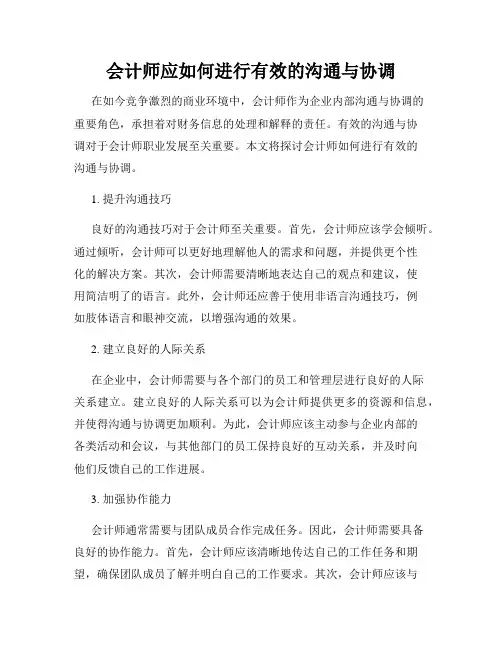 会计师应如何进行有效的沟通与协调

在如今竞争激烈的商业环境中，会计师作为企业内部沟通与协调的重要角色，承担着对财务信息的处理和解释的责任。有效的沟通与协调对于会计师职业发展至关重要。本文将探讨会计师如何进行有效的沟通与协调。

1. 提升沟通技巧

良好的沟通技巧对于会计师至关重要。首先，会计师应该学会倾听。通过倾听，会计师可以更好地理解他人的需求和问题，并提供更个性化的解决方案。其次，会计师需要清晰地表达自己的观点和建议，使用简洁明了的语言。此外，会计师还应善于使用非语言沟通技巧，例如肢体语言和眼神交流，以增强沟通的效果。

2. 建立良好的人际关系

在企业中，会计师需要与各个部门的员工和管理层进行良好的人际关系建立。建立良好的人际关系可以为会计师提供更多的资源和信息，并使得沟通与协调更加顺利。为此，会计师应该主动参与企业内部的各类活动和会议，与其他部门的员工保持良好的互动关系，并及时向他们反馈自己的工作进展。

3. 加强协作能力

会计师通常需要与团队成员合作完成任务。因此，会计师需要具备良好的协作能力。首先，会计师应该清晰地传达自己的工作任务和期望，确保团队成员了解并明白自己的工作要求。其次，会计师应该与